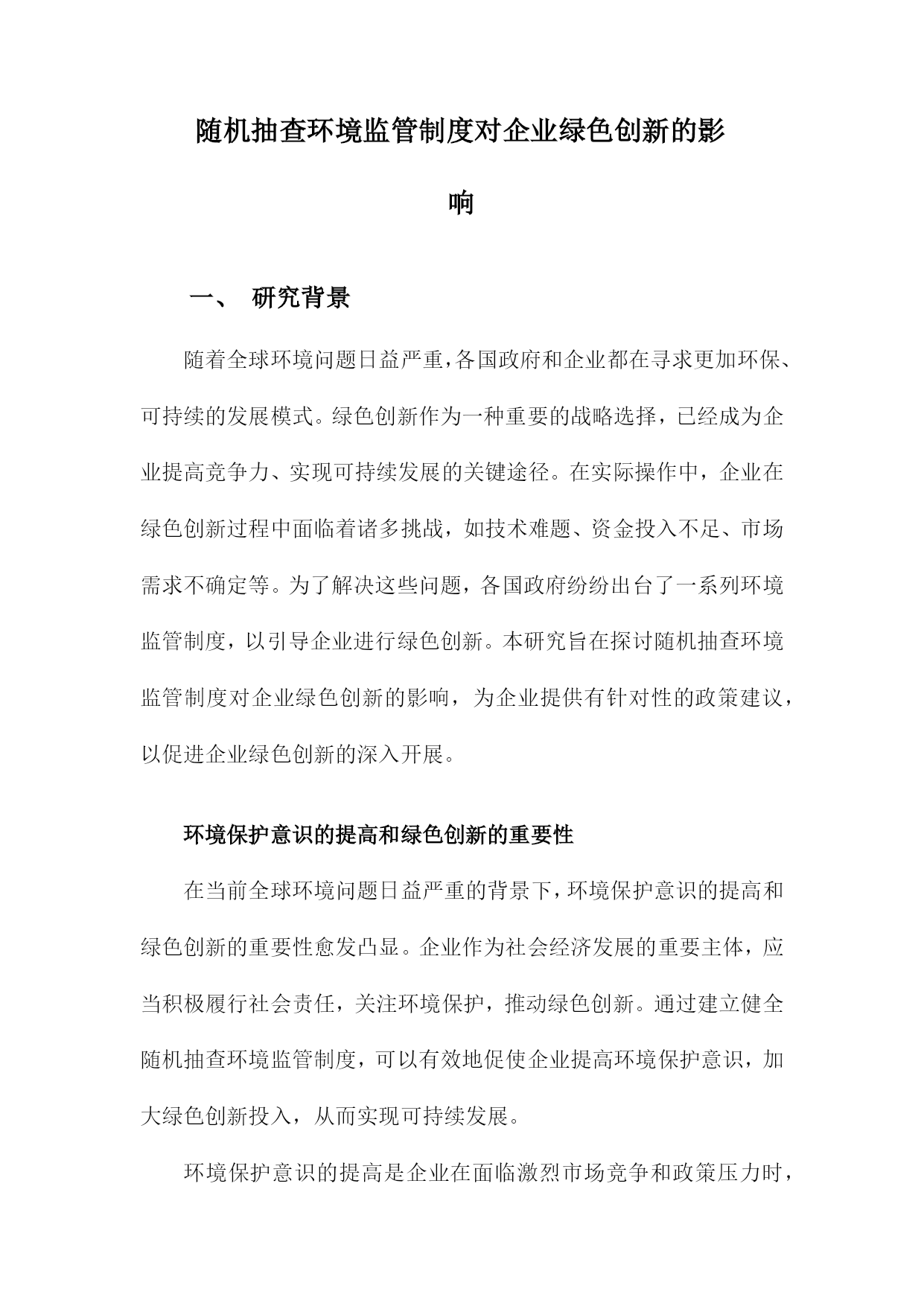 随机抽查环境监管制度对企业绿色创新的影响

一、 研究背景

随着全球环境问题日益严重，各国政府和企业都在寻求更加环保、可持续的发展模式。绿色创新作为一种重要的战略选择，已经成为企业提高竞争力、实现可持续发展的关键途径。在实际操作中，企业在绿色创新过程中面临着诸多挑战，如技术难题、资金投入不足、市场需求不确定等。为了解决这些问题，各国政府纷纷出台了一系列环境监管制度，以引导企业进行绿色创新。本研究旨在探讨随机抽查环境监管制度对企业绿色创新的影响，为企业提供有针对性的政策建议，以促进企业绿色创新的深入开展。

环境保护意识的提高和绿色创新的重要性

在当前全球环境问题日益严重的背景下，环境保护意识的提高和绿色创新的重要性愈发凸显。企业作为社会经济发展的重要主体，应当积极履行社会责任，关注环境保护，推动绿色创新。通过建立健全随机抽查环境监管制度，可以有效地促使企业提高环境保护意识，加大绿色创新投入，从而实现可持续发展。

环境保护意识的提高是企业在面临激烈市场竞争和政策压力时，